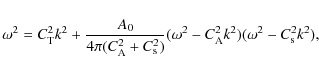 $\omega^2 = C_{\mathrm{T}}^2 k^2 + \frac{A_0}{4\pi(C_{\mathrm{A}}^2 + C_{\mathrm{s}}^2)}(\omega^2 - C_{\mathrm{A}}^2 k^2)(\omega^2 - C_{\mathrm{s}}^2 k^2),$